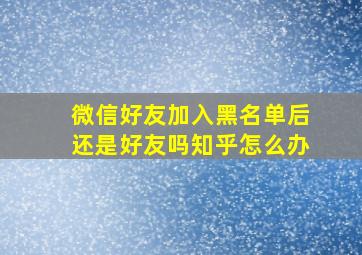 微信好友加入黑名单后还是好友吗知乎怎么办